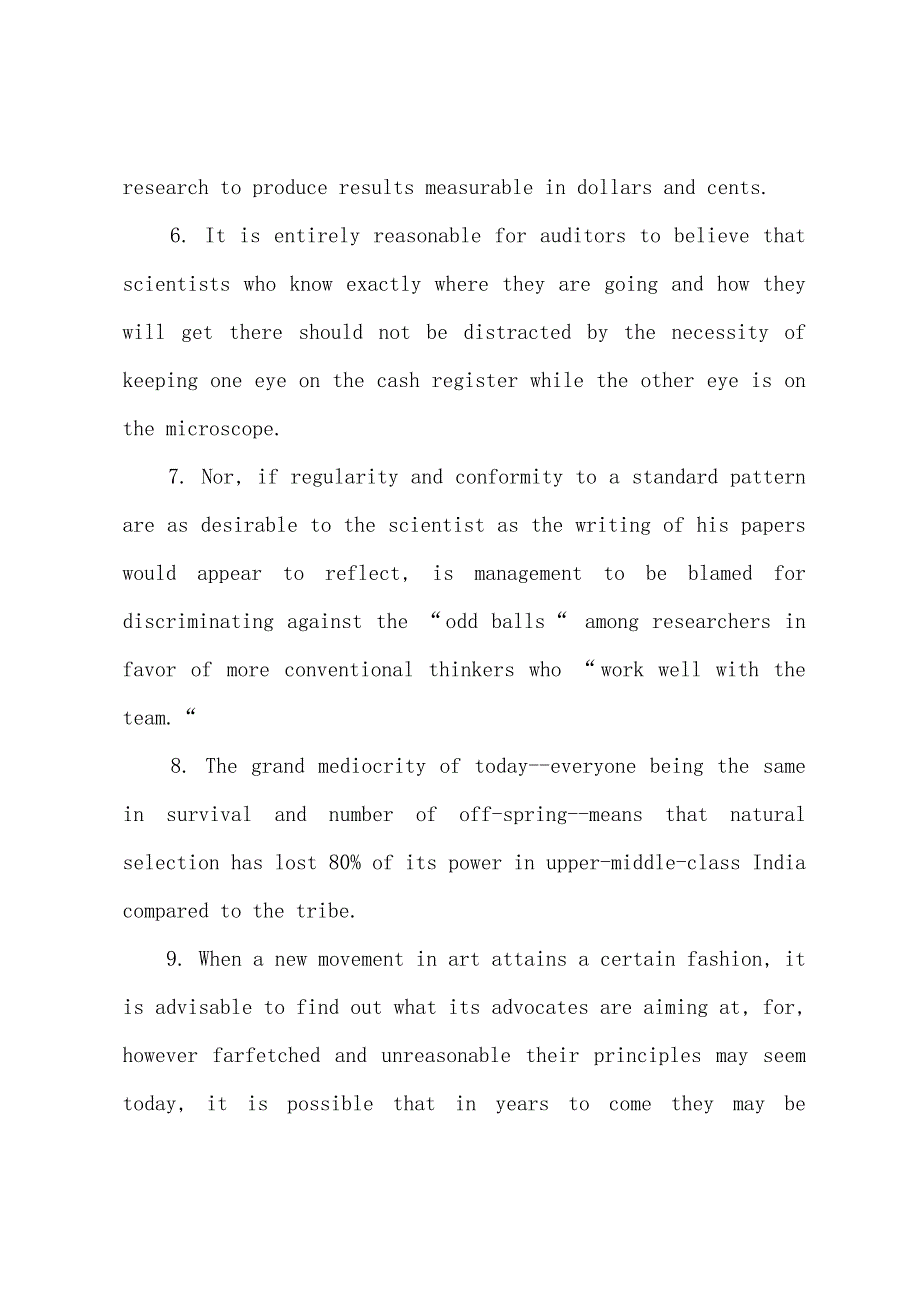 research to produce results measurable in dollars and cents.

6. It is entirely reasonable for auditors to believe that scientists who know exactly where they are going and how they will get there should not be distracted by the necessity of keeping one eye on the cash register while the other eye is on the microscope.

7. Nor, if regularity and conformity to a standard pattern are as desirable to the scientist as the writing of his papers would appear to reflect, is management to be blamed for discriminating against the “odd balls“ among researchers in favor of more conventional thinkers who “work well with the team.“

8. The grand mediocrity of today--everyone being the same in survival and number of off-spring--means that natural selection has lost 80% of its power in upper-middle-class India compared to the tribe.

9. When a new movement in art attains a certain fashion, it is advisable to find out what its advocates are aiming at, for, however farfetched and unreasonable their principles may seem today, it is possible that in years to come they may be